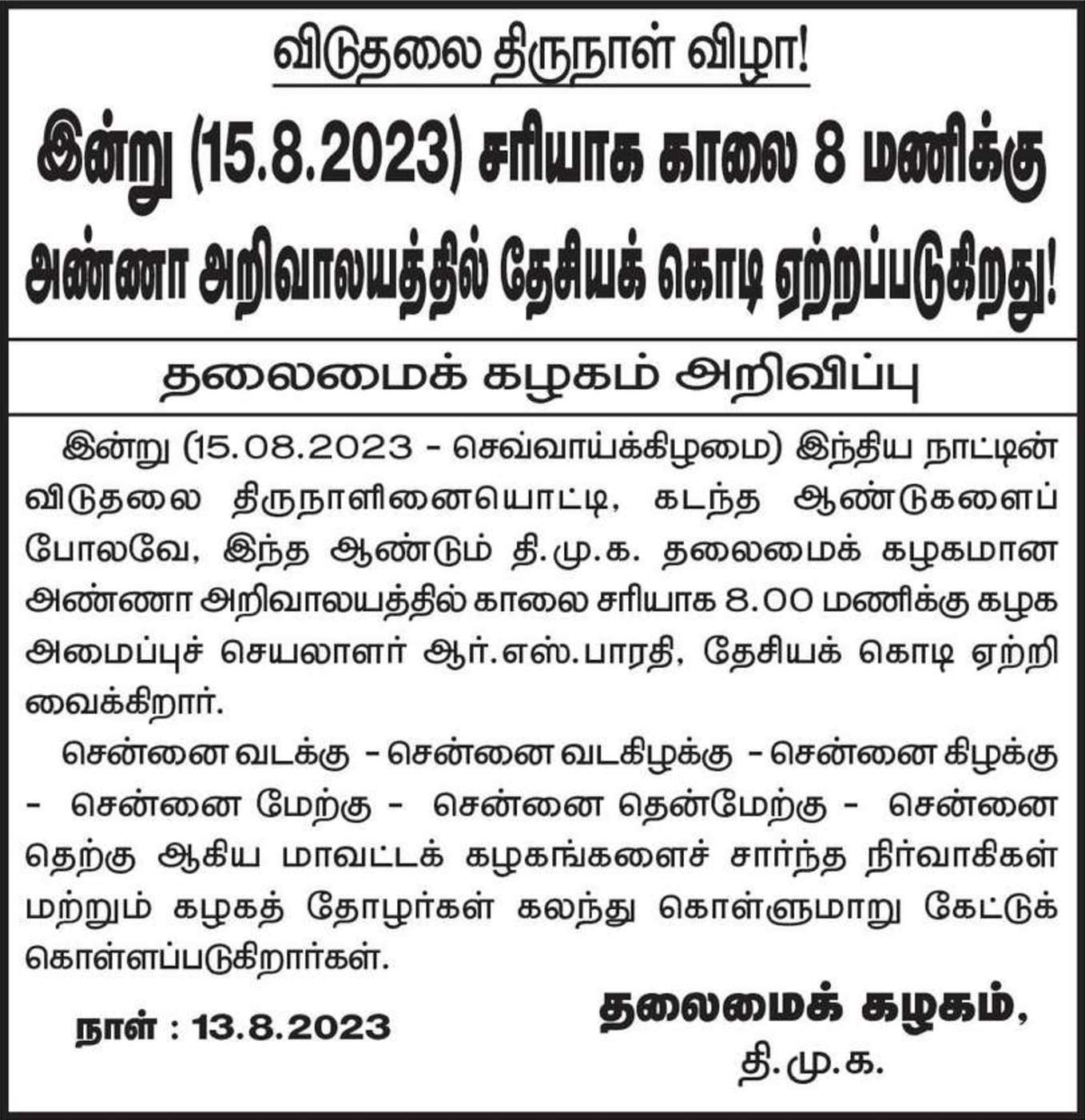 விடுதலை திருநாள் விழா!

இன்று (15.8.2023) சரியாக காலை 8 மணிக்கு அண்ணா அறிவாலயத்தில் தேசியக் கொடி ஏற்றப்படுகிறது!

தலைமைக் கழகம் அறிவிப்பு

இன்று (15.08.2023 - செவ்வாய்க்கிழமை) இந்திய நாட்டின் விடுதலை திருநாளினையொட்டி, கடந்த ஆண்டுகளைப் போலவே, இந்த ஆண்டும் தி.மு.க. தலைமைக் கழகமான அண்ணா அறிவாலயத்தில் காலை சரியாக 8.00 மணிக்கு கழக அமைப்புச் செயலாளர் ஆர்.எஸ்.பாரதி, தேசியக் கொடி ஏற்றி வைக்கிறார்.

சென்னை வடக்கு - சென்னை வடகிழக்கு - சென்னை கிழக்கு - சென்னை மேற்கு - சென்னை தென்மேற்கு - சென்னை தெற்கு ஆகிய மாவட்டக் கழகங்களைச் சார்ந்த நிர்வாகிகள் மற்றும் கழகத் தோழர்கள் கலந்து கொள்ளுமாறு கேட்டுக் கொள்ளப்படுகிறார்கள்.

நாள் : 13.8.2023

தலைமைக் கழகம்,
தி.மு.க.